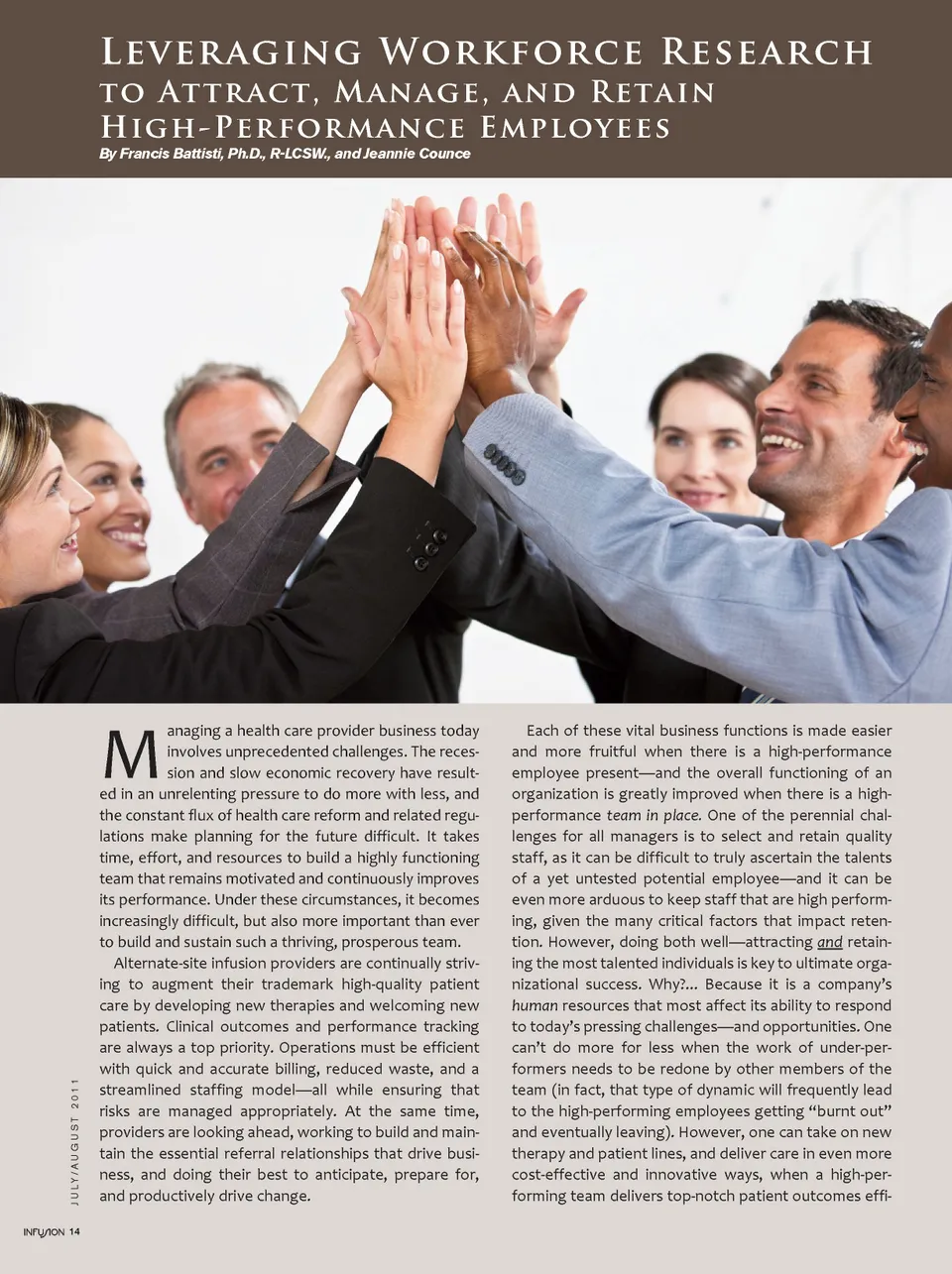 Leveraging Workforce Research to Attract, Manage, and Retain High-Performance Employees

By Francis Battisti, Ph.D., R-LCSW., and Jeannie Counce

Managing a health care provider business today involves unprecedented challenges. The recession and slow economic recovery have resulted in an unrelenting pressure to do more with less, and the constant flux of health care reform and related regulations make planning for the future difficult. It takes time, effort, and resources to build a highly functioning team that remains motivated and continuously improves its performance. Under these circumstances, it becomes increasingly difficult, but also more important than ever to build and sustain such a thriving, prosperous team.

Alternate-site infusion providers are continually striving to augment their trademark high-quality patient care by developing new therapies and welcoming new patients. Clinical outcomes and performance tracking are always a top priority. Operations must be efficient with quick and accurate billing, reduced waste, and a streamlined staffing model—all while ensuring that risks are managed appropriately. At the same time, providers are looking ahead, working to build and maintain the essential referral relationships that drive business, and doing their best to anticipate, prepare for, and productively drive change.

Each of these vital business functions is made easier and more fruitful when there is a high-performance employee present—and the overall functioning of an organization is greatly improved when there is a high-performance team in place. One of the perennial challenges for all managers is to select and retain quality staff, as it can be difficult to truly ascertain the talents of a yet untested potential employee—and it can be even more arduous to keep staff that are high performing, given the many critical factors that impact retention. However, doing both well—attracting and retaining the most talented individuals is key to ultimate organizational success. Why?... Because it is a company's human resources that most affect its ability to respond to today's pressing challenges—and opportunities. One can't do more for less when the work of under-performers needs to be redone by other members of the team (in fact, that type of dynamic will frequently lead to the high-performing employees getting "burnt out" and eventually leaving). However, one can take on new therapy and patient lines, and deliver care in even more cost-effective and innovative ways, when a high-performing team delivers top-notch patient outcomes effi-

JULY/AUGUST 2011

INFUSION 14